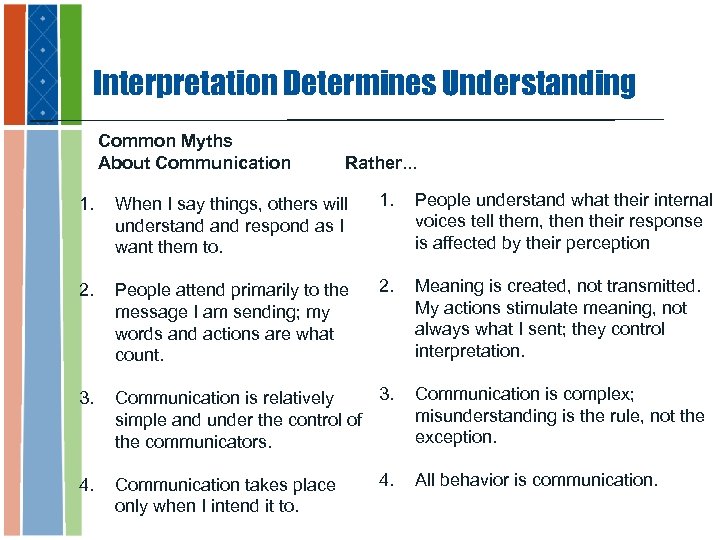 Interpretation Determines Understanding

Common Myths About Communication

1. When I say things, others will understand and respond as I want them to.

2. People attend primarily to the message I am sending; my words and actions are what count.

3. Communication is relatively simple and under the control of the communicators.

4. Communication takes place only when I intend it to.

Rather...

1. People understand what their internal voices tell them, then their response is affected by their perception

2. Meaning is created, not transmitted. My actions stimulate meaning, not always what I sent; they control interpretation.

3. Communication is complex; misunderstanding is the rule, not the exception.

4. All behavior is communication.